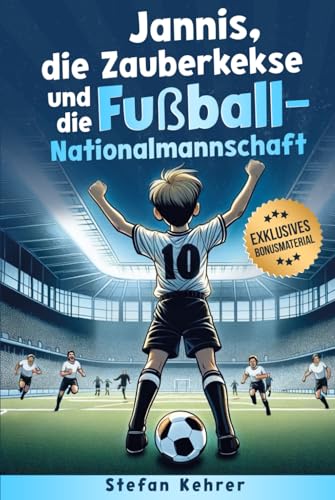 Jannis, die Zauberkekse und die Fußball-Nationalmannschaft

EXKLUSIVES BONUSMATERIAL

10

Stefan Kehrer